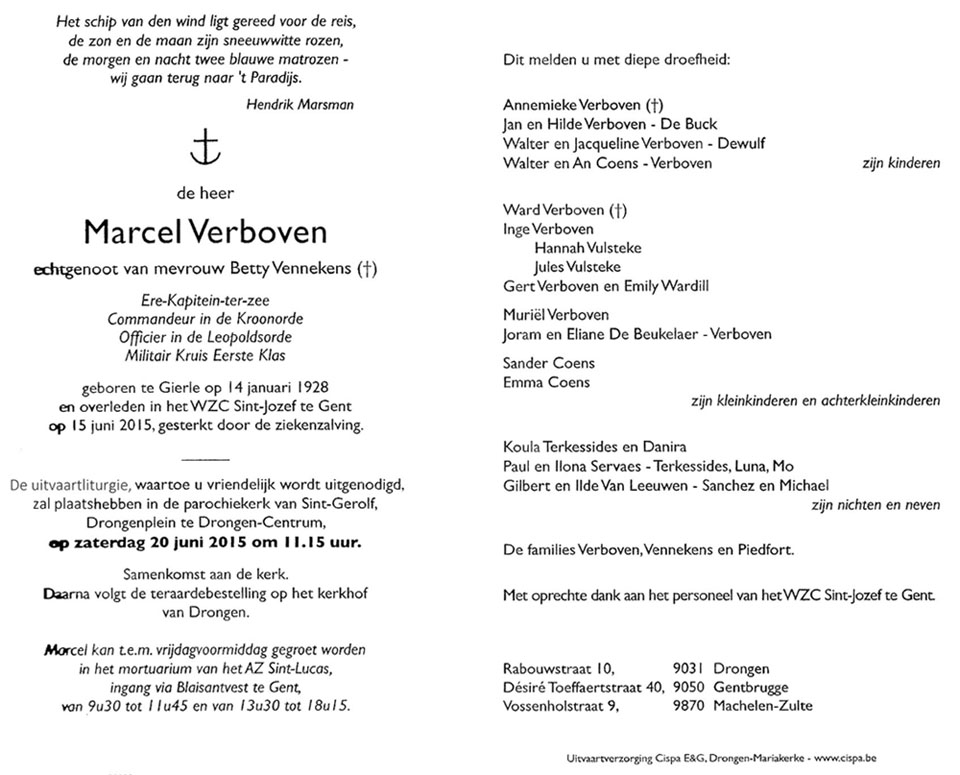 Het schip van den wind ligt gereed voor de reis,
de zon en de maan zijn sneeuwwitte rozen,
de morgen en nacht twee blauwe matrozen -
wij gaan terug naar 't Paradijs.

Hendrik Marsman

de heer

Marcel Verboven

echtgenoot van mevrouw Betty Vennekens (†)

Ere-Kapitein-ter-zee
Commandeur in de Kroonorde
Officier in de Leopoldsorde
Militair Kruis Eerste Klas

geboren te Gierle op 14 januari 1928
en overleden in het WZC Sint-Jozef te Gent
op 15 juni 2015, gesterkt door de ziekenzalving.

De uitvaartliturgie, waartoe u vriendelijk wordt uitgenodigd, zal plaatshebben in de parochiekerk van Sint-Gerolf, Drongenplein te Drongen-Centrum,
op zaterdag 20 juni 2015 om 11.15 uur.

Samenkomst aan de kerk.
Daarna volgt de teraardebestelling op het kerkhof van Drongen.

Marcel kan t.e.m. vrijdagvoormiddag gegroet worden in het mortuarium van het AZ Sint-Lucas, ingang via Blaisantvest te Gent, van 9u30 tot 11u45 en van 13u30 tot 18u15.

Dit melden u met diepe droefheid:

Annemieke Verboven (†)
Jan en Hilde Verboven - De Buck
Walter en Jacqueline Verboven - Dewulf
Walter en An Coens - Verboven
zijn kinderen

Ward Verboven (†)
Inge Verboven
Hannah Vulsteke
Jules Vulsteke
Gert Verboven en Emily Wardill

Muriël Verboven
Joram en Eliane De Beukelaer - Verboven

Sander Coens
Emma Coens
zijn kleinkinderen en achterkleinkinderen

Koula Terkessides en Danira
Paul en Ilona Servaes - Terkessides, Luna, Mo
Gilbert en Ilde Van Leeuwen - Sanchez en Michael
zijn nichten en neven

De families Verboven, Vennekens en Piedfort.

Met oprechte dank aan het personeel van het WZC Sint-Jozef te Gent.

Rabouwstraat 10, 9031 Drongen
Désiré Toeffaertstraat 40, 9050 Gentbrugge
Vossenholstraat 9, 9870 Machelen-Zulte

Uitvaartverzorging Cispa E&G, Drongen-Mariakerke - www.cispa.be